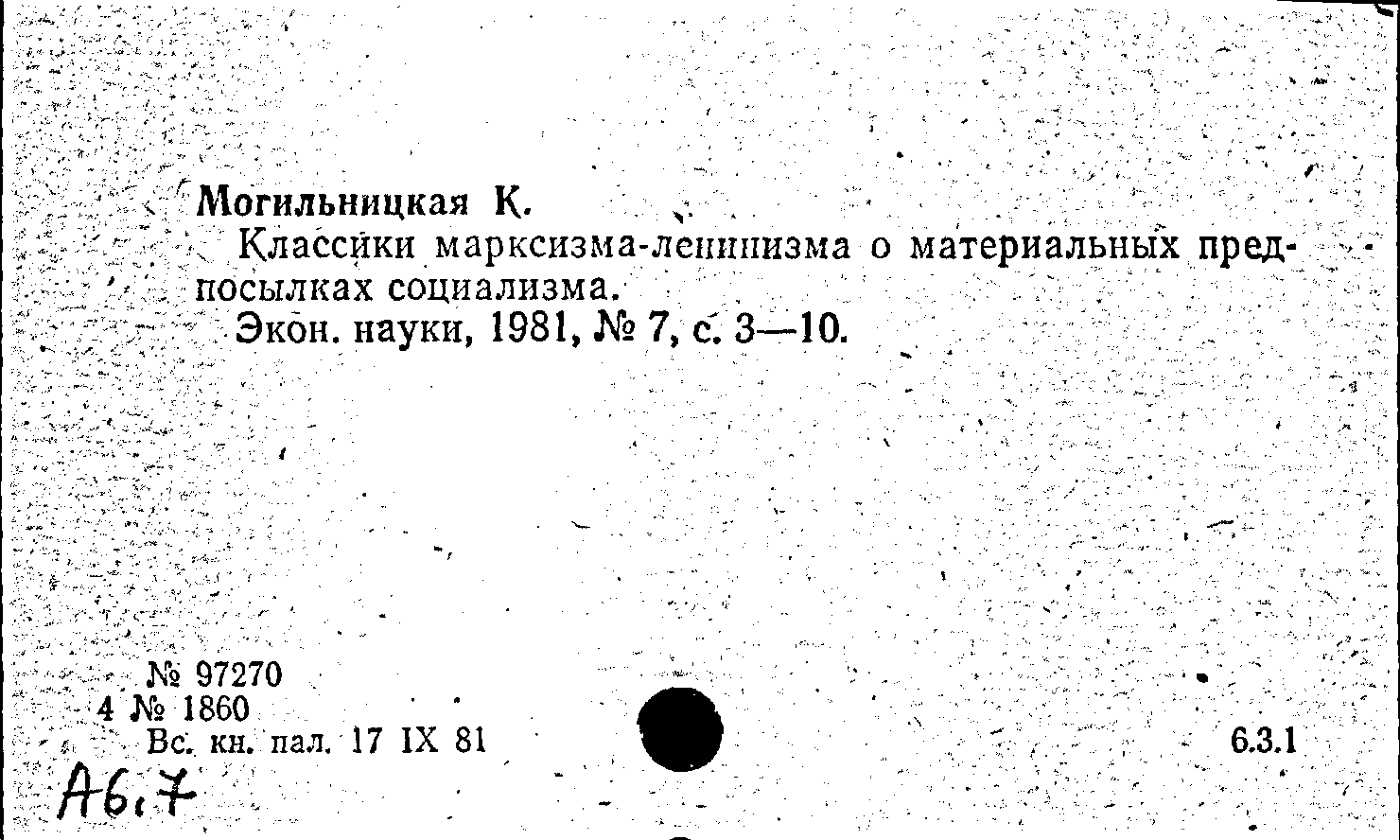 Могильницкая К.

Классики марксизма-ленинизма о материальных предпосылках социализма.

Экон. науки, 1981, № 7, с. 3—10.

№ 97270
4 № 1860
Вс. кн. пал. 17 IX 81

6.3.1

А6.7